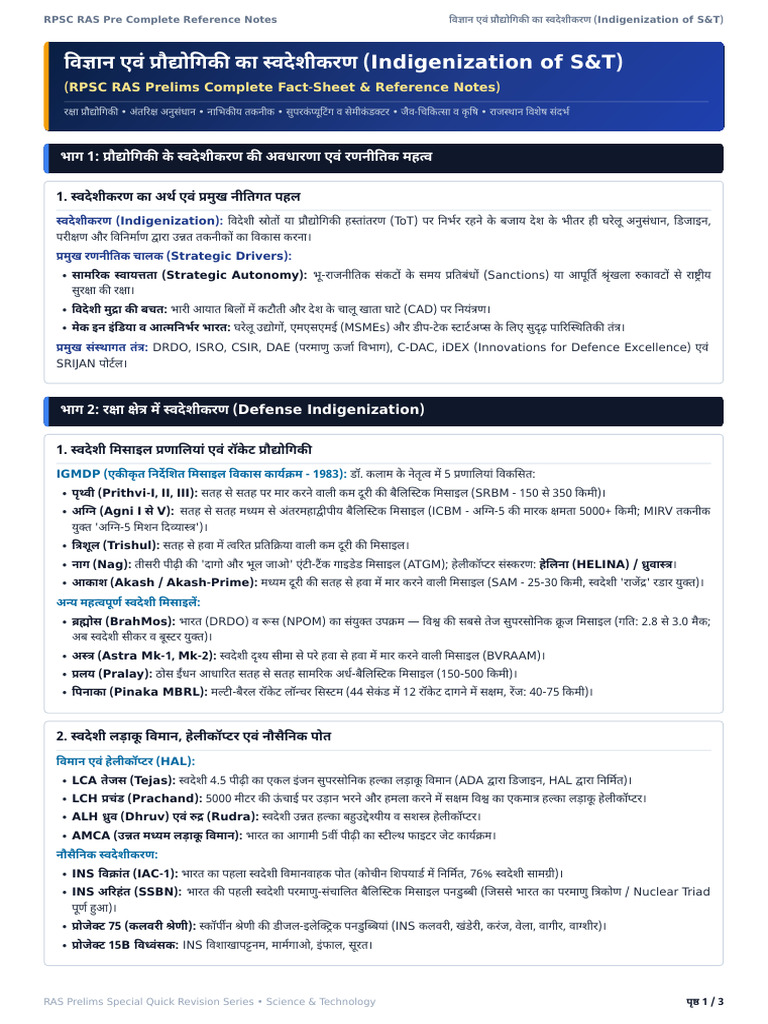 RPSC RAS Pre Complete Reference Notes

विज्ञान एवं प्रौद्योगिकी का स्वदेशीकरण (Indigenization of S&T)

विज्ञान एवं प्रौद्योगिकी का स्वदेशीकरण (Indigenization of S&T)

(RPSC RAS Prelims Complete Fact-Sheet & Reference Notes)

रक्षा प्रौद्योगिकी • अंतरिक्ष अनुसंधान • नाभिकीय तकनीक • सुपरकंप्यूटिंग व सेमीकंडक्टर • जैव-चिकित्सा व कृषि • राजस्थान विशेष संदर्भ

भाग 1: प्रौद्योगिकी के स्वदेशीकरण की अवधारणा एवं रणनीतिक महत्व

1. स्वदेशीकरण का अर्थ एवं प्रमुख नीतिगत पहल

स्वदेशीकरण (Indigenization): विदेशी स्रोतों या प्रौद्योगिकी हस्तांतरण (ToT) पर निर्भर रहने के बजाय देश के भीतर ही घरेलू अनुसंधान, डिजाइन, परीक्षण और विनिर्माण द्वारा उन्नत तकनीकों का विकास करना।

प्रमुख रणनीतिक चालक (Strategic Drivers):
• सामरिक स्वायत्तता (Strategic Autonomy): भू-राजनीतिक संकटों के समय प्रतिबंधों (Sanctions) या आपूर्ति श्रृंखला रुकावटों से राष्ट्रीय सुरक्षा की रक्षा।
• विदेशी मुद्रा की बचत: भारी आयात बिलों में कटौती और देश के चालू खाता घाटे (CAD) पर नियंत्रण।
• मेक इन इंडिया व आत्मनिर्भर भारत: घरेलू उद्योगों, एमएसएमई (MSMEs) और डीप-टेक स्टार्टअप्स के लिए सुदृढ़ पारिस्थितिकी तंत्र।

प्रमुख संस्थागत तंत्र: DRDO, ISRO, CSIR, DAE (परमाणु ऊर्जा विभाग), C-DAC, iDEX (Innovations for Defence Excellence) एवं SRIJAN पोर्टल।

भाग 2: रक्षा क्षेत्र में स्वदेशीकरण (Defense Indigenization)

1. स्वदेशी मिसाइल प्रणालियां एवं रॉकेट प्रौद्योगिकी

IGMDP (एकीकृत निर्देशित मिसाइल विकास कार्यक्रम - 1983): डॉ. कलाम के नेतृत्व में 5 प्रणालियां विकसित:
• पृथ्वी (Prithvi-I, II, III): सतह से सतह पर मार करने वाली कम दूरी की बैलिस्टिक मिसाइल (SRBM - 150 से 350 किमी)।
• अग्नि (Agni I से V): सतह से सतह मध्यम से अंतरमहाद्वीपीय बैलिस्टिक मिसाइल (ICBM - अग्नि-5 की मारक क्षमता 5000+ किमी; MIRV तकनीक युक्त 'अग्नि-5 मिशन दिव्यास्त्र')।
• त्रिशूल (Trishul): सतह से हवा में त्वरित प्रतिक्रिया वाली कम दूरी की मिसाइल।
• नाग (Nag): तीसरी पीढ़ी की 'दागो और भूल जाओ' एंटी-टैंक गाइडेड मिसाइल (ATGM); हेलीकॉप्टर संस्करण: हेलिना (HELINA) / ध्रुवास्त्र।
• आकाश (Akash / Akash-Prime): मध्यम दूरी की सतह से हवा में मार करने वाली मिसाइल (SAM - 25-30 किमी, स्वदेशी 'राजेंद्र' रडार युक्त)।

अन्य महत्वपूर्ण स्वदेशी मिसाइलें:
• ब्रह्मोस (BrahMos): भारत (DRDO) व रूस (NPOM) का संयुक्त उपक्रम — विश्व की सबसे तेज सुपरसोनिक क्रूज मिसाइल (गति: 2.8 से 3.0 मैक; अब स्वदेशी सीकर व बूस्टर युक्त)।
• अस्त्र (Astra Mk-1, Mk-2): स्वदेशी दृश्य सीमा से परे हवा से हवा में मार करने वाली मिसाइल (BVRAAM)।
• प्रलय (Pralay): ठोस ईंधन आधारित सतह से सतह सामरिक अर्ध-बैलिस्टिक मिसाइल (150-500 किमी)।
• पिनाका (Pinaka MBRL): मल्टी-बैरल रॉकेट लॉन्चर सिस्टम (44 सेकंड में 12 रॉकेट दागने में सक्षम, रेंज: 40-75 किमी)।

2. स्वदेशी लड़ाकू विमान, हेलीकॉप्टर एवं नौसैनिक पोत

विमान एवं हेलीकॉप्टर (HAL):
• LCA तेजस (Tejas): स्वदेशी 4.5 पीढ़ी का एकल इंजन सुपरसोनिक हल्का लड़ाकू विमान (ADA द्वारा डिजाइन, HAL द्वारा निर्मित)।
• LCH प्रचंड (Prachand): 5000 मीटर की ऊंचाई पर उड़ान भरने और हमला करने में सक्षम विश्व का एकमात्र हल्का लड़ाकू हेलीकॉप्टर।
• ALH ध्रुव (Dhruv) एवं रुद्र (Rudra): स्वदेशी उन्नत हल्का बहुउद्देश्यीय व सशस्त्र हेलीकॉप्टर।
• AMCA (उन्नत मध्यम लड़ाकू विमान): भारत का आगामी 5वीं पीढ़ी का स्टील्थ फाइटर जेट कार्यक्रम।

नौसैनिक स्वदेशीकरण:
• INS विक्रांत (IAC-1): भारत का पहला स्वदेशी विमानवाहक पोत (कोचीन शिपयार्ड में निर्मित, 76% स्वदेशी सामग्री)।
• INS अरिहंत (SSBN): भारत की पहली स्वदेशी परमाणु-संचालित बैलिस्टिक मिसाइल पनडुब्बी (जिससे भारत का परमाणु त्रिकोण / Nuclear Triad पूर्ण हुआ)।
• प्रोजेक्ट 75 (कलवरी श्रेणी): स्कॉर्पीन श्रेणी की डीजल-इलेक्ट्रिक पनडुब्बियां (INS कलवरी, खंडेरी, करंज, वेला, वागीर, वाग्शीर)।
• प्रोजेक्ट 15B विध्वंसक: INS विशाखापट्टनम, मार्मगाओ, इंफाल, सूरत।

RAS Prelims Special Quick Revision Series • Science & Technology

पृष्ठ 1 / 3